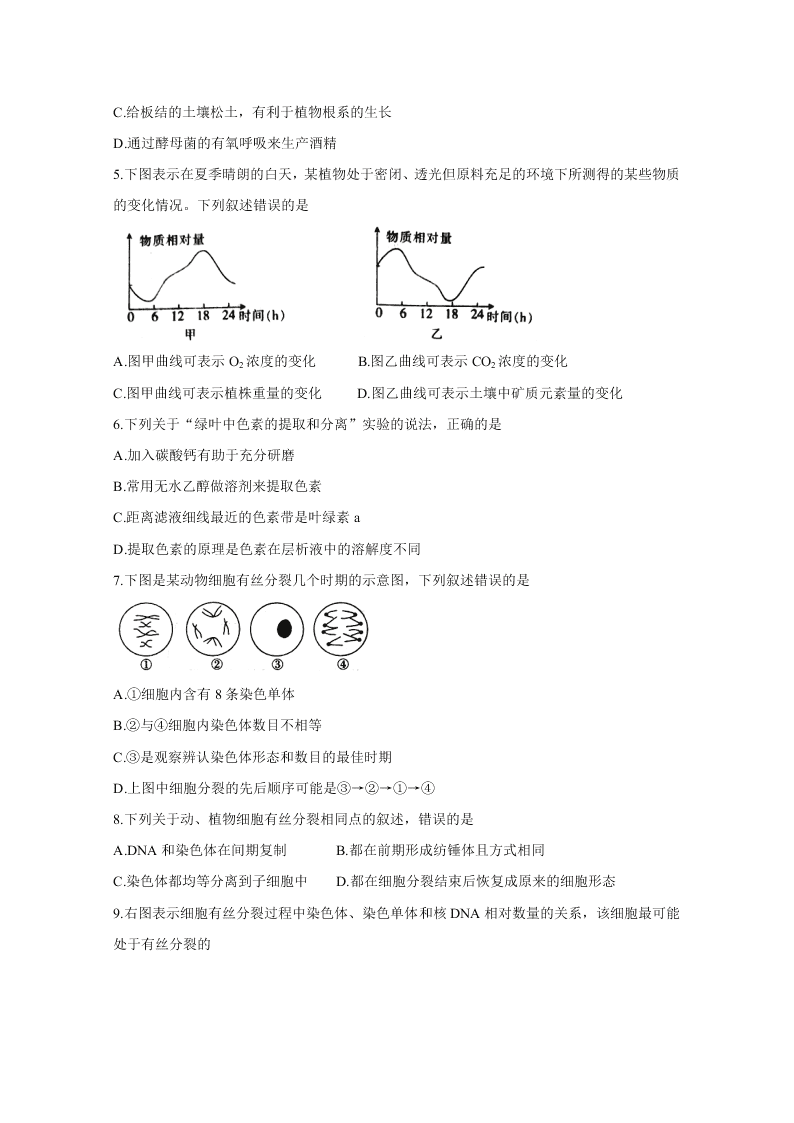 C.给板结的土壤松土，有利于植物根系的生长

D.通过酵母菌的有氧呼吸来生产酒精

5.下图表示在夏季晴朗的白天，某植物处于密闭、透光但原料充足的环境下所测得的某些物质的变化情况。下列叙述错误的是

物质相对量
0 6 12 18 24 时间(h)
甲

物质相对量
0 6 12 18 24 时间(h)
乙

A.图甲曲线可表示 $O_2$ 浓度的变化　　B.图乙曲线可表示 $CO_2$ 浓度的变化

C.图甲曲线可表示植株重量的变化　　D.图乙曲线可表示土壤中矿质元素量的变化

6.下列关于“绿叶中色素的提取和分离”实验的说法，正确的是

A.加入碳酸钙有助于充分研磨

B.常用无水乙醇做溶剂来提取色素

C.距离滤液细线最近的色素带是叶绿素 a

D.提取色素的原理是色素在层析液中的溶解度不同

7.下图是某动物细胞有丝分裂几个时期的示意图，下列叙述错误的是

① ② ③ ④

A.①细胞内含有 8 条染色单体

B.②与④细胞内染色体数目不相等

C.③是观察辨认染色体形态和数目的最佳时期

D.上图中细胞分裂的先后顺序可能是③→②→①→④

8.下列关于动、植物细胞有丝分裂相同点的叙述，错误的是

A.DNA 和染色体在间期复制　　B.都在前期形成纺锤体且方式相同

C.染色体都均等分离到子细胞中　　D.都在细胞分裂结束后恢复成原来的细胞形态

9.右图表示细胞有丝分裂过程中染色体、染色单体和核 DNA 相对数量的关系，该细胞最可能处于有丝分裂的